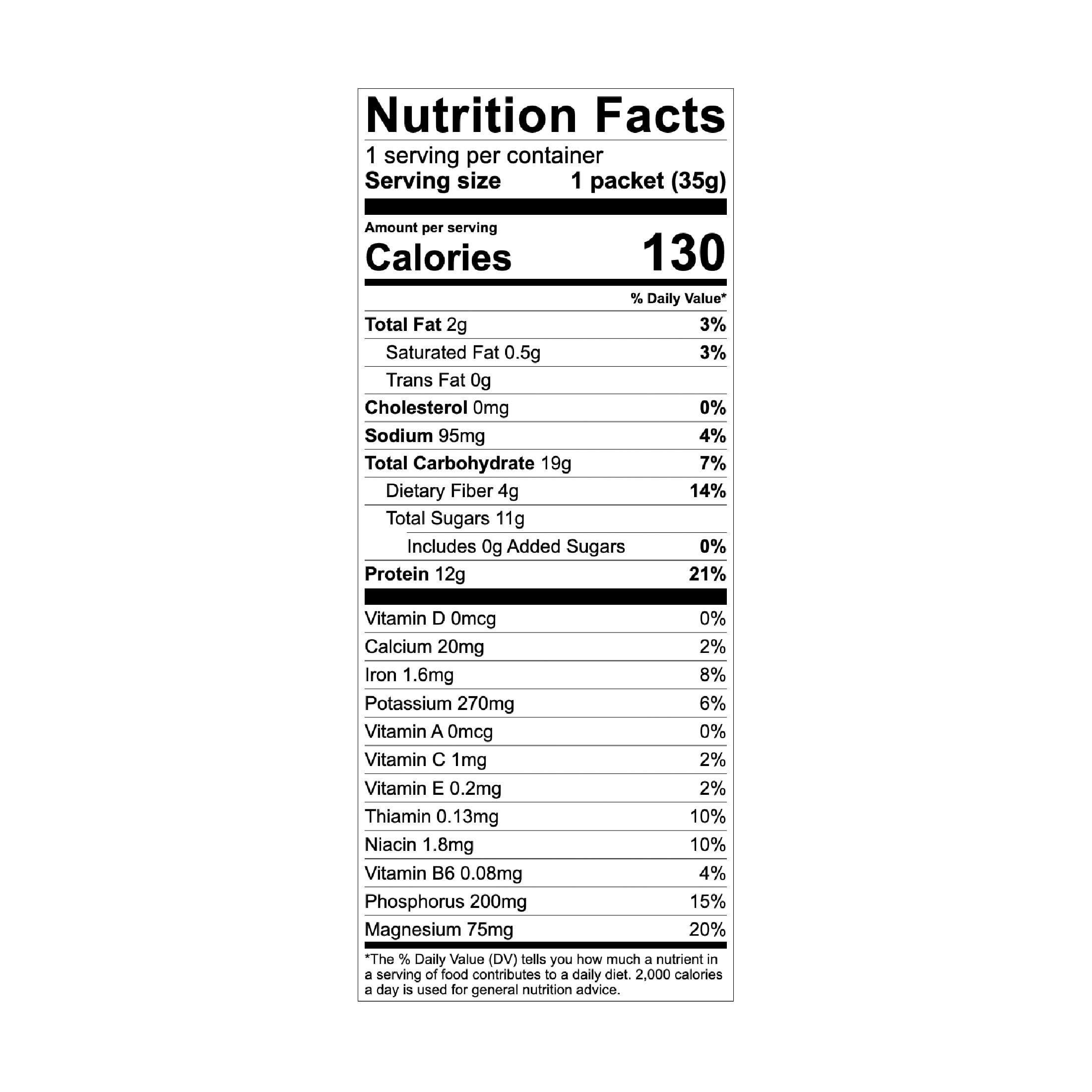 Nutrition Facts

1 serving per container
Serving size 1 packet (35g)

Amount per serving
Calories 130

% Daily Value*

Total Fat 2g 3%
Saturated Fat 0.5g 3%
Trans Fat 0g
Cholesterol 0mg 0%
Sodium 95mg 4%
Total Carbohydrate 19g 7%
Dietary Fiber 4g 14%
Total Sugars 11g
Includes 0g Added Sugars 0%
Protein 12g 21%

Vitamin D 0mcg 0%
Calcium 20mg 2%
Iron 1.6mg 8%
Potassium 270mg 6%
Vitamin A 0mcg 0%
Vitamin C 1mg 2%
Vitamin E 0.2mg 2%
Thiamin 0.13mg 10%
Niacin 1.8mg 10%
Vitamin B6 0.08mg 4%
Phosphorus 200mg 15%
Magnesium 75mg 20%

*The % Daily Value (DV) tells you how much a nutrient in a serving of food contributes to a daily diet. 2,000 calories a day is used for general nutrition advice.